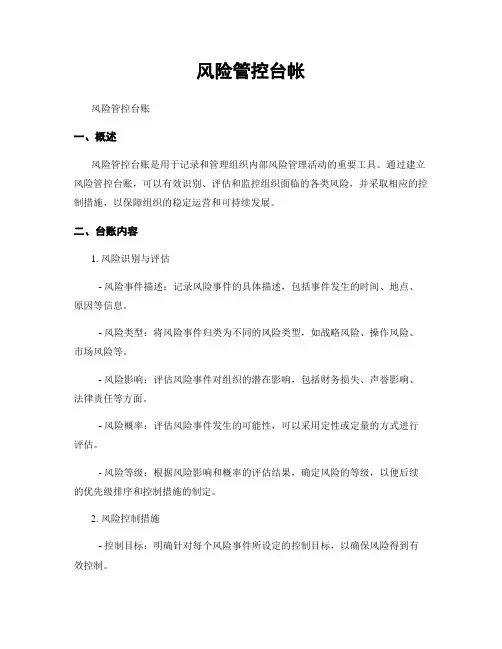 风险管控台帐

风险管控台账

一、概述

风险管控台账是用于记录和管理组织内部风险管理活动的重要工具。通过建立风险管控台账，可以有效识别、评估和监控组织面临的各类风险，并采取相应的控制措施，以保障组织的稳定运营和可持续发展。

二、台账内容

1. 风险识别与评估

- 风险事件描述：记录风险事件的具体描述，包括事件发生的时间、地点、原因等信息。

- 风险类型：将风险事件归类为不同的风险类型，如战略风险、操作风险、市场风险等。

- 风险影响：评估风险事件对组织的潜在影响，包括财务损失、声誉影响、法律责任等方面。

- 风险概率：评估风险事件发生的可能性，可以采用定性或定量的方式进行评估。

- 风险等级：根据风险影响和概率的评估结果，确定风险的等级，以便后续的优先级排序和控制措施的制定。

2. 风险控制措施

- 控制目标：明确针对每个风险事件所设定的控制目标，以确保风险得到有效控制。